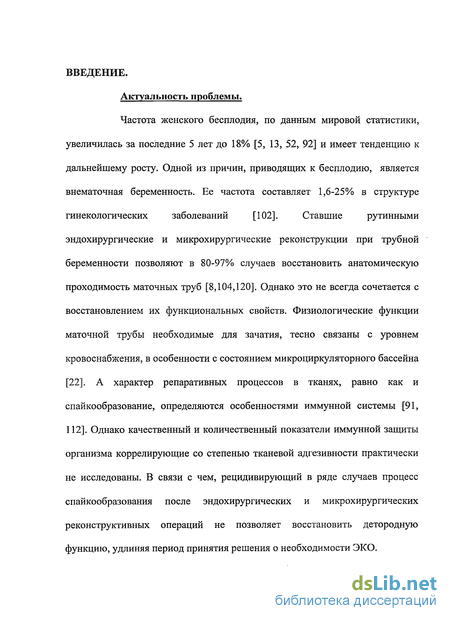 ВВЕДЕНИЕ.

Актуальность проблемы.

Частота женского бесплодия, по данным мировой статистики, увеличилась за последние 5 лет до 18% [5, 13, 52, 92] и имеет тенденцию к дальнейшему росту. Одной из причин, приводящих к бесплодию, является внематочная беременность. Ее частота составляет 1,6-25% в структуре гинекологических заболеваний [102]. Ставшие рутинными эндохирургические и микрохирургические реконструкции при трубной беременности позволяют в 80-97% случаев восстановить анатомическую проходимость маточных труб [8,104,120]. Однако это не всегда сочетается с восстановлением их функциональных свойств. Физиологические функции маточной трубы необходимые для зачатия, тесно связаны с уровнем кровоснабжения, в особенности с состоянием микроциркуляторного бассейна [22]. А характер репаративных процессов в тканях, равно как и спайкообразование, определяются особенностями иммунной системы [91, 112]. Однако качественный и количественный показатели иммунной защиты организма коррелирующие со степенью тканевой адгезивности практически не исследованы. В связи с чем, рецидивирующий в ряде случаев процесс спайкообразования после эндохирургических и микрохирургических реконструктивных операций не позволяет восстановить детородную функцию, удлиняя период принятия решения о необходимости ЭКО.

dsLib.net
библиотека диссертаций